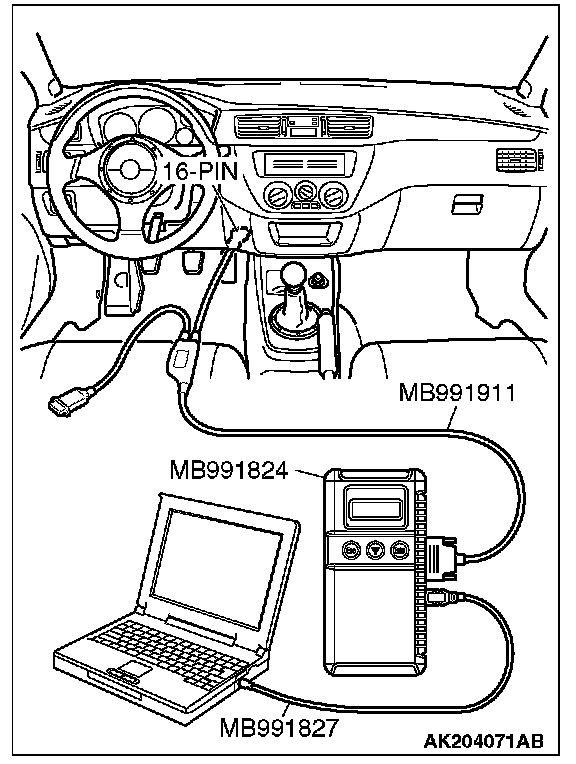 16-PIN

MB991911

MB991824

MB991827

AK204071AB